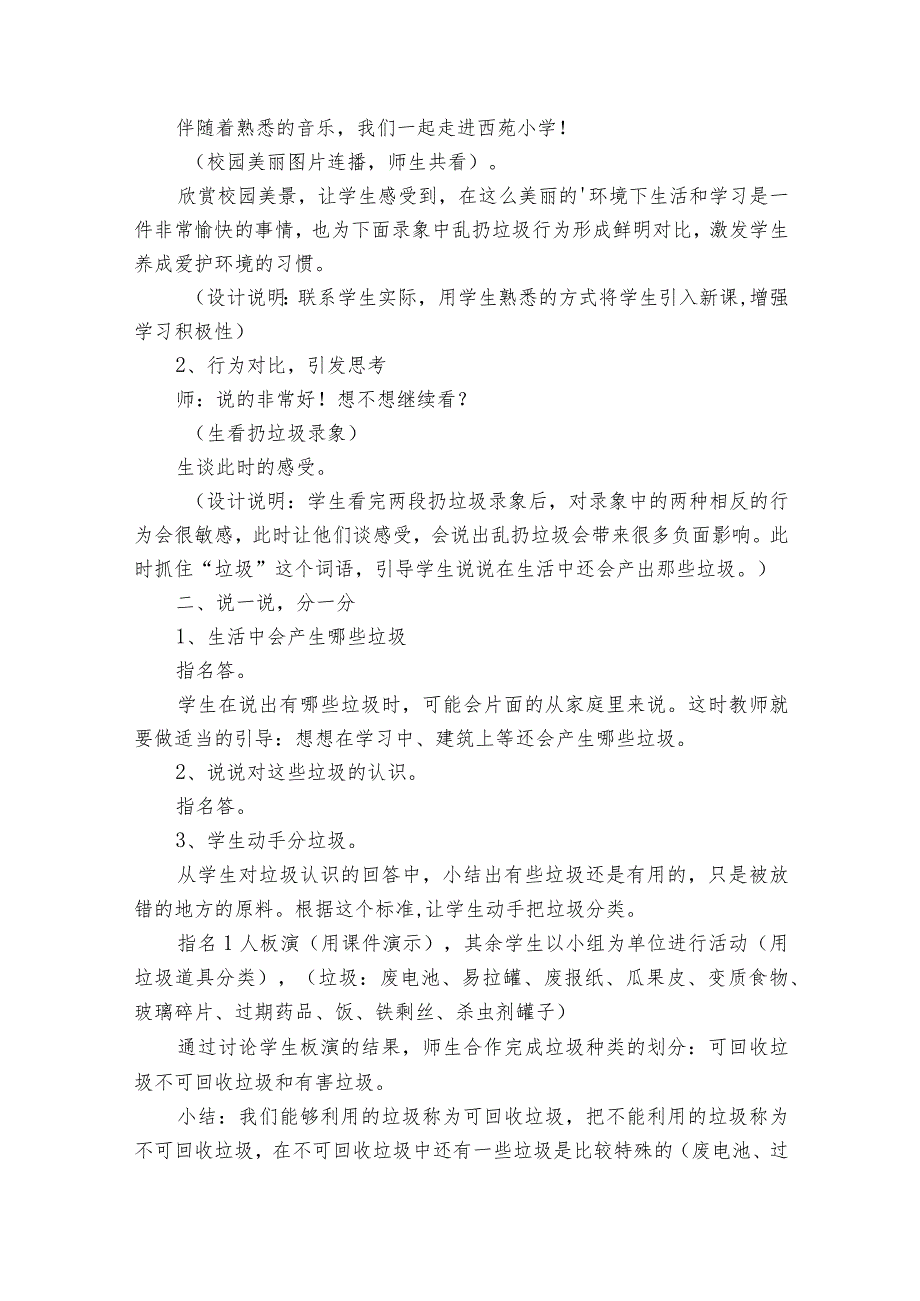 伴随着熟悉的音乐，我们一起走进西苑小学！

（校园美丽图片连播，师生共看）。

欣赏校园美景，让学生感受到，在这么美丽的'环境下生活和学习是一件非常愉快的事情，也为下面录象中乱扔垃圾行为形成鲜明对比，激发学生养成爱护环境的习惯。

（设计说明：联系学生实际，用学生熟悉的方式将学生引入新课，增强学习积极性）

2、行为对比，引发思考

师：说的非常好！想不想继续看？

（生看扔垃圾录象）

生谈此时的感受。

（设计说明：学生看完两段扔垃圾录象后，对录象中的两种相反的行为会很敏感，此时让他们谈感受，会说出乱扔垃圾会带来很多负面影响。此时抓住“垃圾”这个词语，引导学生说说在生活中还会产出那些垃圾。）

二、说一说，分一分

1、生活中会产生哪些垃圾

指名答。

学生在说出有哪些垃圾时，可能会片面的从家庭里来说。这时教师就要做适当的引导：想想在学习中、建筑上等还会产生哪些垃圾。

2、说说对这些垃圾的认识。

指名答。

3、学生动手分垃圾。

从学生对垃圾认识的回答中，小结出有些垃圾还是有用的，只是被放错的地方的原料。根据这个标准，让学生动手把垃圾分类。

指名1人板演（用课件演示），其余学生以小组为单位进行活动（用垃圾道具分类），（垃圾：废电池、易拉罐、废报纸、瓜果皮、变质食物、玻璃碎片、过期药品、饭、铁剩丝、杀虫剂罐子）

通过讨论学生板演的结果，师生合作完成垃圾种类的划分：可回收垃圾不可回收垃圾和有害垃圾。

小结：我们能够利用的垃圾称为可回收垃圾，把不能利用的垃圾称为不可回收垃圾，在不可回收垃圾中还有一些垃圾是比较特殊的（废电池、过